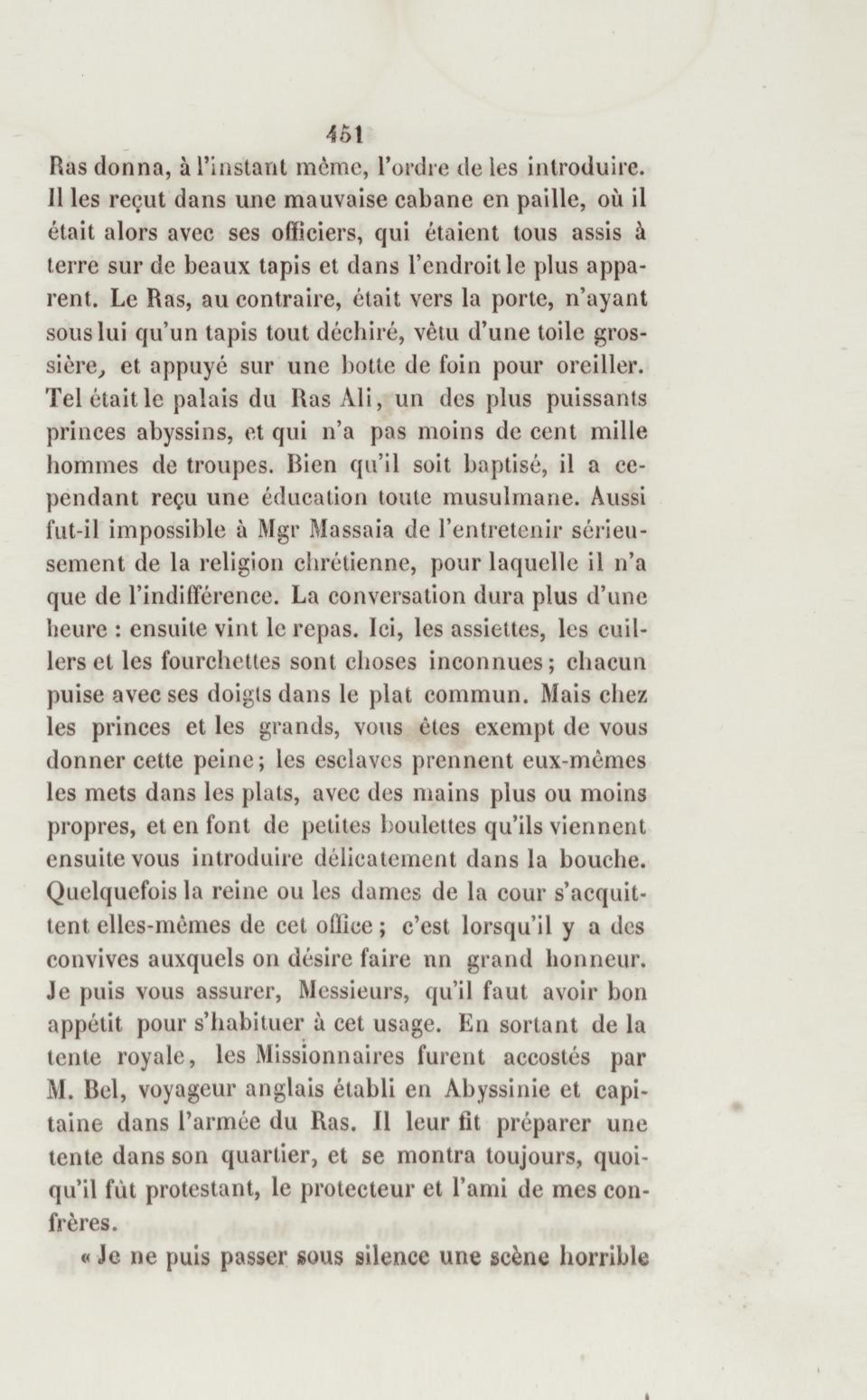 451

Ras donna, à l'instant même, l'ordre de les introduire. Il les reçut dans une mauvaise cabane en paille, où il était alors avec ses officiers, qui étaient tous assis à terre sur de beaux tapis et dans l'endroit le plus apparent. Le Ras, au contraire, était vers la porte, n'ayant sous lui qu'un tapis tout déchiré, vêtu d'une toile grossière, et appuyé sur une botte de foin pour oreiller. Tel était le palais du Ras Ali, un des plus puissants princes abyssins, et qui n'a pas moins de cent mille hommes de troupes. Bien qu'il soit baptisé, il a cependant reçu une éducation toute musulmane. Aussi fut-il impossible à Mgr Massaia de l'entretenir sérieusement de la religion chrétienne, pour laquelle il n'a que de l'indifférence. La conversation dura plus d'une heure : ensuite vint le repas. Ici, les assiettes, les cuillers et les fourchettes sont choses inconnues ; chacun puise avec ses doigts dans le plat commun. Mais chez les princes et les grands, vous êtes exempt de vous donner cette peine ; les esclaves prennent eux-mêmes les mets dans les plats, avec des mains plus ou moins propres, et en font de petites boulettes qu'ils viennent ensuite vous introduire délicatement dans la bouche. Quelquefois la reine ou les dames de la cour s'acquittent elles-mêmes de cet office ; c'est lorsqu'il y a des convives auxquels on désire faire nn grand honneur. Je puis vous assurer, Messieurs, qu'il faut avoir bon appétit pour s'habituer à cet usage. En sortant de la tente royale, les Missionnaires furent accostés par M. Bel, voyageur anglais établi en Abyssinie et capitaine dans l'armée du Ras. Il leur fit préparer une tente dans son quartier, et se montra toujours, quoiqu'il fût protestant, le protecteur et l'ami de mes confrères.

« Je ne puis passer sous silence une scène horrible